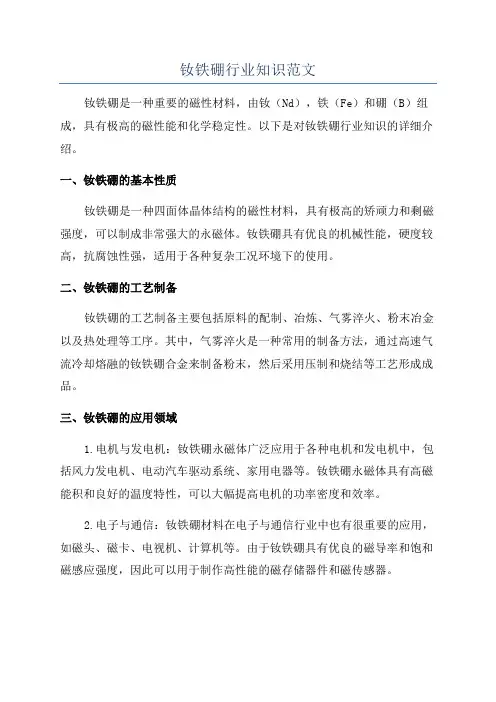 钕铁硼行业知识范文

钕铁硼是一种重要的磁性材料，由钕（Nd），铁（Fe）和硼（B）组成，具有极高的磁性能和化学稳定性。以下是对钕铁硼行业知识的详细介绍。

一、钕铁硼的基本性质

钕铁硼是一种四面体晶体结构的磁性材料，具有极高的矫顽力和剩磁强度，可以制成非常强大的永磁体。钕铁硼具有优良的机械性能，硬度较高，抗腐蚀性强，适用于各种复杂工况环境下的使用。

二、钕铁硼的工艺制备

钕铁硼的工艺制备主要包括原料的配制、冶炼、气雾淬火、粉末冶金以及热处理等工序。其中，气雾淬火是一种常用的制备方法，通过高速气流冷却熔融的钕铁硼合金来制备粉末，然后采用压制和烧结等工艺形成成品。

三、钕铁硼的应用领域

1.电机与发电机：钕铁硼永磁体广泛应用于各种电机和发电机中，包括风力发电机、电动汽车驱动系统、家用电器等。钕铁硼永磁体具有高磁能积和良好的温度特性，可以大幅提高电机的功率密度和效率。

2.电子与通信：钕铁硼材料在电子与通信行业中也有很重要的应用，如磁头、磁卡、电视机、计算机等。由于钕铁硼具有优良的磁导率和饱和磁感应强度，因此可以用于制作高性能的磁存储器件和磁传感器。